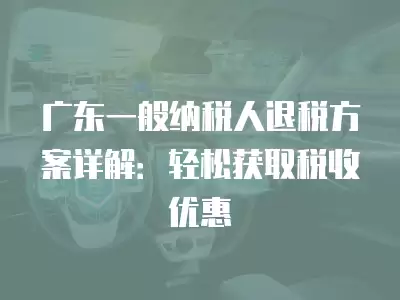 广东一般纳税人退税方案详解：轻松获取税收优惠